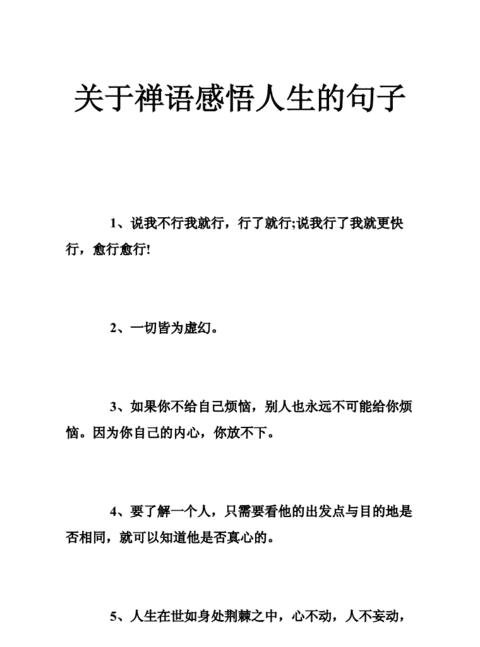 关于禅语感悟人生的句子

1、说我不行我就行，行了就行;说我行了我就更快行，愈行愈行!

2、一切皆为虚幻。

3、如果你不给自己烦恼，别人也永远不可能给你烦恼。因为你自己的内心，你放不下。

4、要了解一个人，只需要看他的出发点与目的地是否相同，就可以知道他是否真心的。

5、人生在世如身处荆棘之中，心不动，人不妄动，